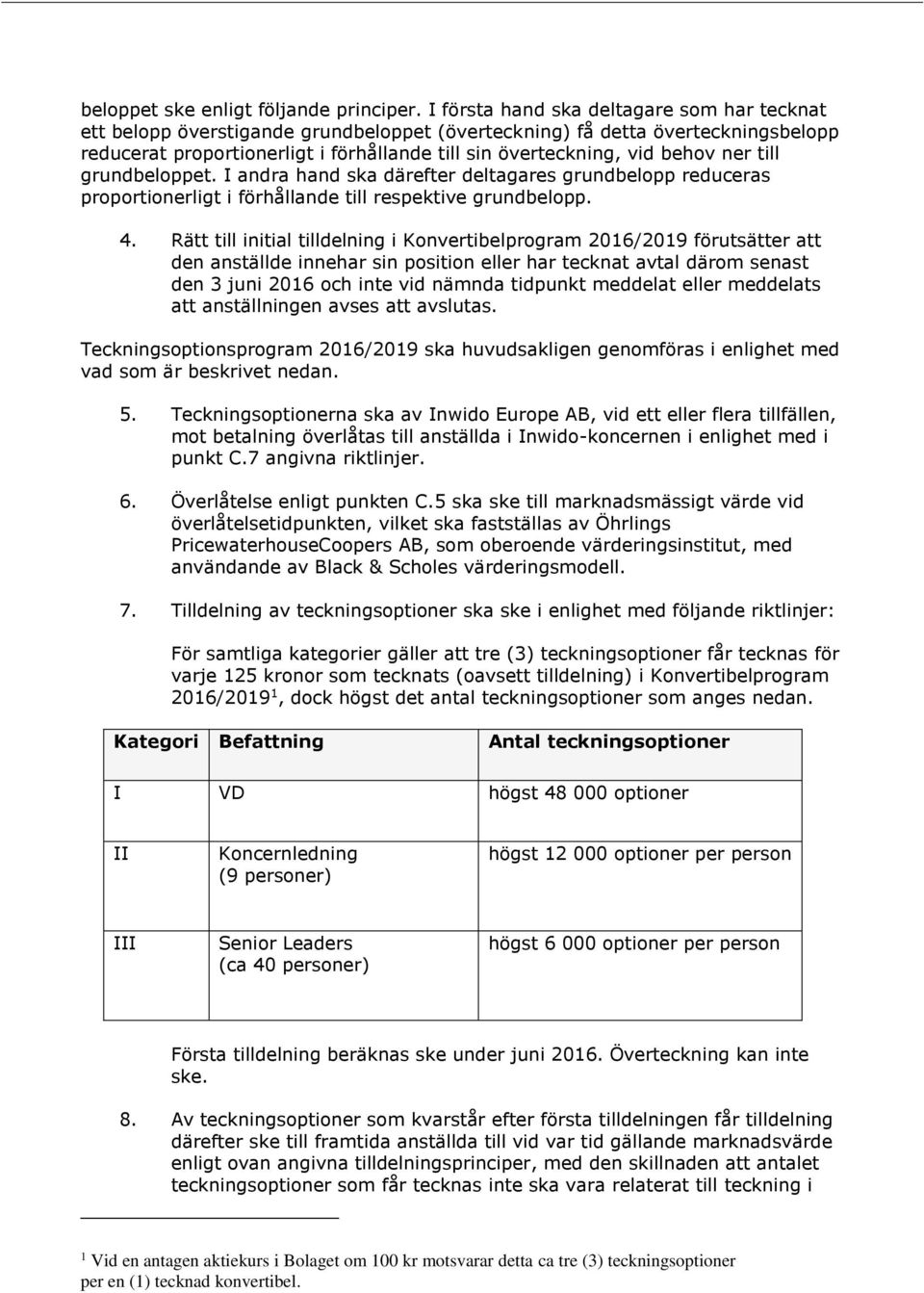 beloppet ske enligt följande principer. I första hand ska deltagare som har tecknat ett belopp överstigande grundbeloppet (överteckning) få detta överteckningsbelopp reducerat proportionerligt i förhållande till sin överteckning, vid behov ner till grundbeloppet. I andra hand ska därefter deltagares grundbelopp reduceras proportionerligt i förhållande till respektive grundbelopp.

4. Rätt till initial tilldelning i Konvertibelprogram 2016/2019 förutsätter att den anställde innehar sin position eller har tecknat avtal därom senast den 3 juni 2016 och inte vid nämnda tidpunkt meddelat eller meddelats att anställningen avses att avslutas.

Teckningsoptionsprogram 2016/2019 ska huvudsakligen genomföras i enlighet med vad som är beskrivet nedan.

5. Teckningsoptionerna ska av Inwido Europe AB, vid ett eller flera tillfällen, mot betalning överlåtas till anställda i Inwido-koncernen i enlighet med i punkt C.7 angivna riktlinjer.

6. Överlåtelse enligt punkten C.5 ska ske till marknadsmässigt värde vid överlåtelsetidpunkten, vilket ska fastställas av Öhrlings PricewaterhouseCoopers AB, som oberoende värderingsinstitut, med användande av Black & Scholes värderingsmodell.

7. Tilldelning av teckningsoptioner ska ske i enlighet med följande riktlinjer:

För samtliga kategorier gäller att tre (3) teckningsoptioner får tecknas för varje 125 kronor som tecknats (oavsett tilldelning) i Konvertibelprogram 2016/2019$^1$, dock högst det antal teckningsoptioner som anges nedan.

| Kategori | Befattning | Antal teckningsoptioner |
|---|---|---|
| I | VD | högst 48 000 optioner |
| II | Koncernledning (9 personer) | högst 12 000 optioner per person |
| III | Senior Leaders (ca 40 personer) | högst 6 000 optioner per person |

Första tilldelning beräknas ske under juni 2016. Överteckning kan inte ske.

8. Av teckningsoptioner som kvarstår efter första tilldelningen får tilldelning därefter ske till framtida anställda till vid var tid gällande marknadsvärde enligt ovan angivna tilldelningsprinciper, med den skillnaden att antalet teckningsoptioner som får tecknas inte ska vara relaterat till teckning i

$^1$ Vid en antagen aktiekurs i Bolaget om 100 kr motsvarar detta ca tre (3) teckningsoptioner per en (1) tecknad konvertibel.